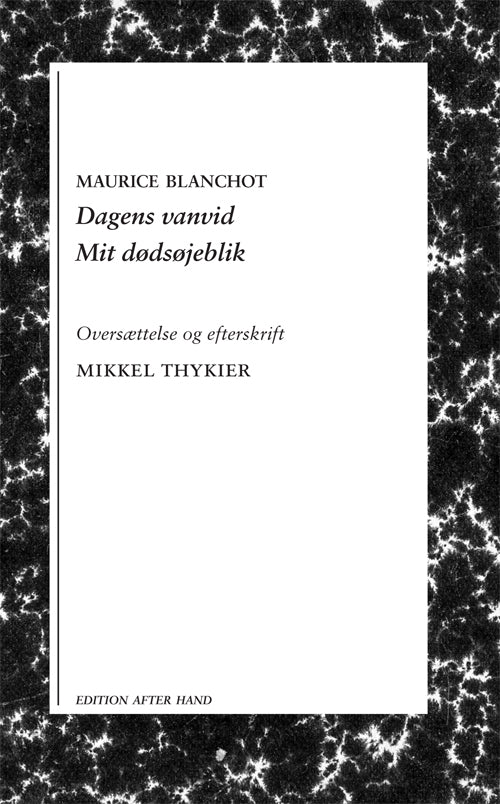 MAURICE BLANCHOT

Dagens vanvid
Mit dødsøjeblik

Oversættelse og efterskrift

MIKKEL THYKIER

EDITION AFTER HAND